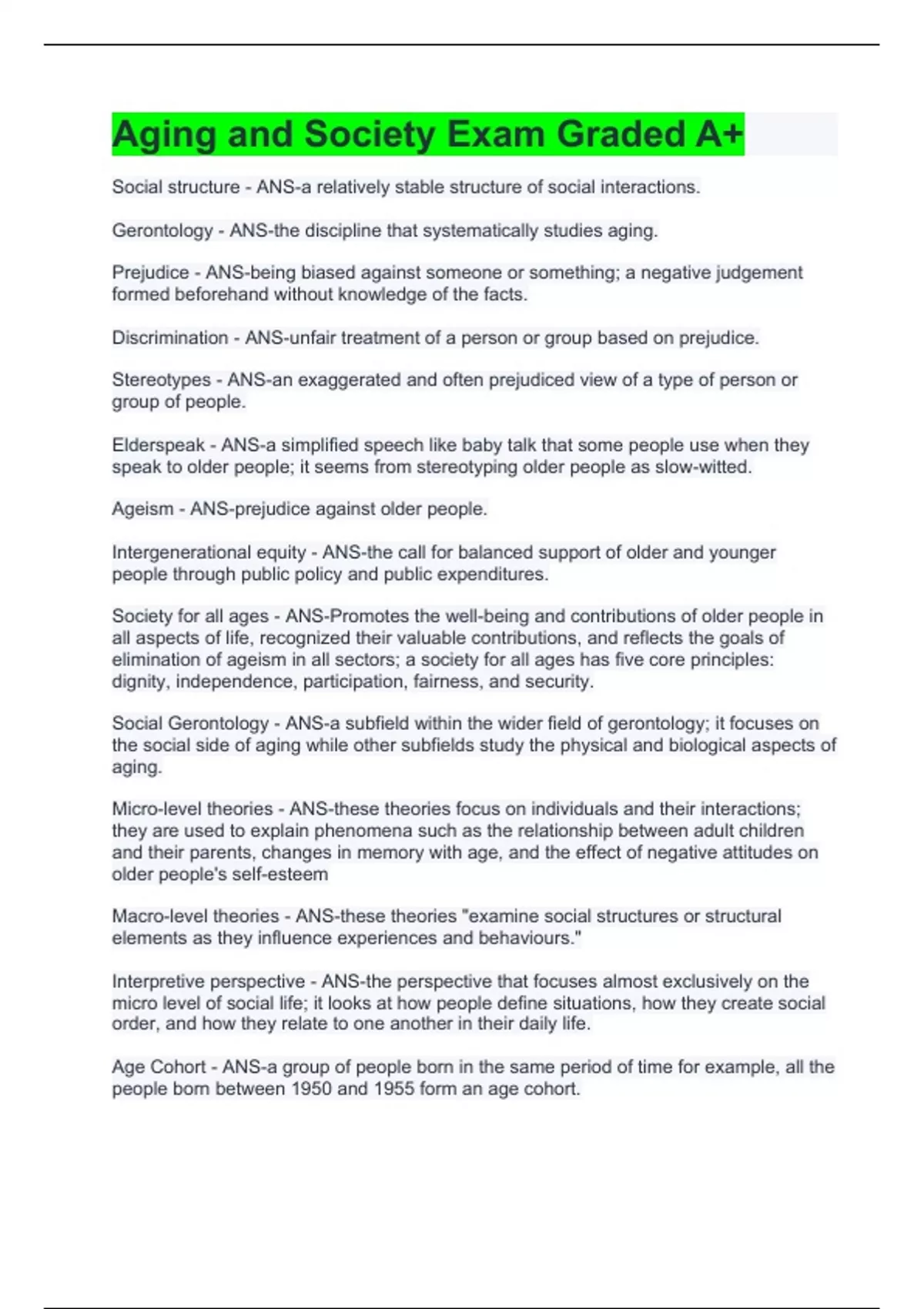 Aging and Society Exam Graded A+

Social structure - ANS-a relatively stable structure of social interactions.

Gerontology - ANS-the discipline that systematically studies aging.

Prejudice - ANS-being biased against someone or something; a negative judgement formed beforehand without knowledge of the facts.

Discrimination - ANS-unfair treatment of a person or group based on prejudice.

Stereotypes - ANS-an exaggerated and often prejudiced view of a type of person or group of people.

Elderspeak - ANS-a simplified speech like baby talk that some people use when they speak to older people; it seems from stereotyping older people as slow-witted.

Ageism - ANS-prejudice against older people.

Intergenerational equity - ANS-the call for balanced support of older and younger people through public policy and public expenditures.

Society for all ages - ANS-Promotes the well-being and contributions of older people in all aspects of life, recognized their valuable contributions, and reflects the goals of elimination of ageism in all sectors; a society for all ages has five core principles: dignity, independence, participation, fairness, and security.

Social Gerontology - ANS-a subfield within the wider field of gerontology; it focuses on the social side of aging while other subfields study the physical and biological aspects of aging.

Micro-level theories - ANS-these theories focus on individuals and their interactions; they are used to explain phenomena such as the relationship between adult children and their parents, changes in memory with age, and the effect of negative attitudes on older people's self-esteem

Macro-level theories - ANS-these theories "examine social structures or structural elements as they influence experiences and behaviours."

Interpretive perspective - ANS-the perspective that focuses almost exclusively on the micro level of social life; it looks at how people define situations, how they create social order, and how they relate to one another in their daily life.

Age Cohort - ANS-a group of people born in the same period of time for example, all the people born between 1950 and 1955 form an age cohort.